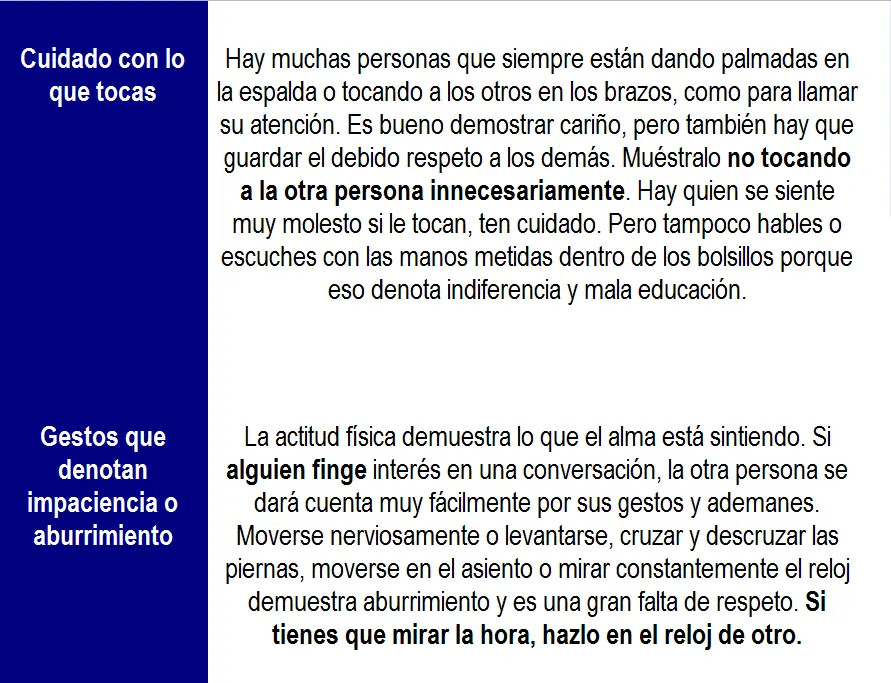 Cuidado con lo que tocas

Hay muchas personas que siempre están dando palmadas en la espalda o tocando a los otros en los brazos, como para llamar su atención. Es bueno demostrar cariño, pero también hay que guardar el debido respeto a los demás. Muéstralo no tocando a la otra persona innecesariamente. Hay quien se siente muy molesto si le tocan, ten cuidado. Pero tampoco hables o escuches con las manos metidas dentro de los bolsillos porque eso denota indiferencia y mala educación.

Gestos que denotan impaciencia o aburrimiento

La actitud física demuestra lo que el alma está sintiendo. Si alguien finge interés en una conversación, la otra persona se dará cuenta muy fácilmente por sus gestos y ademanes. Moverse nerviosamente o levantarse, cruzar y descruzar las piernas, moverse en el asiento o mirar constantemente el reloj demuestra aburrimiento y es una gran falta de respeto. Si tienes que mirar la hora, hazlo en el reloj de otro.